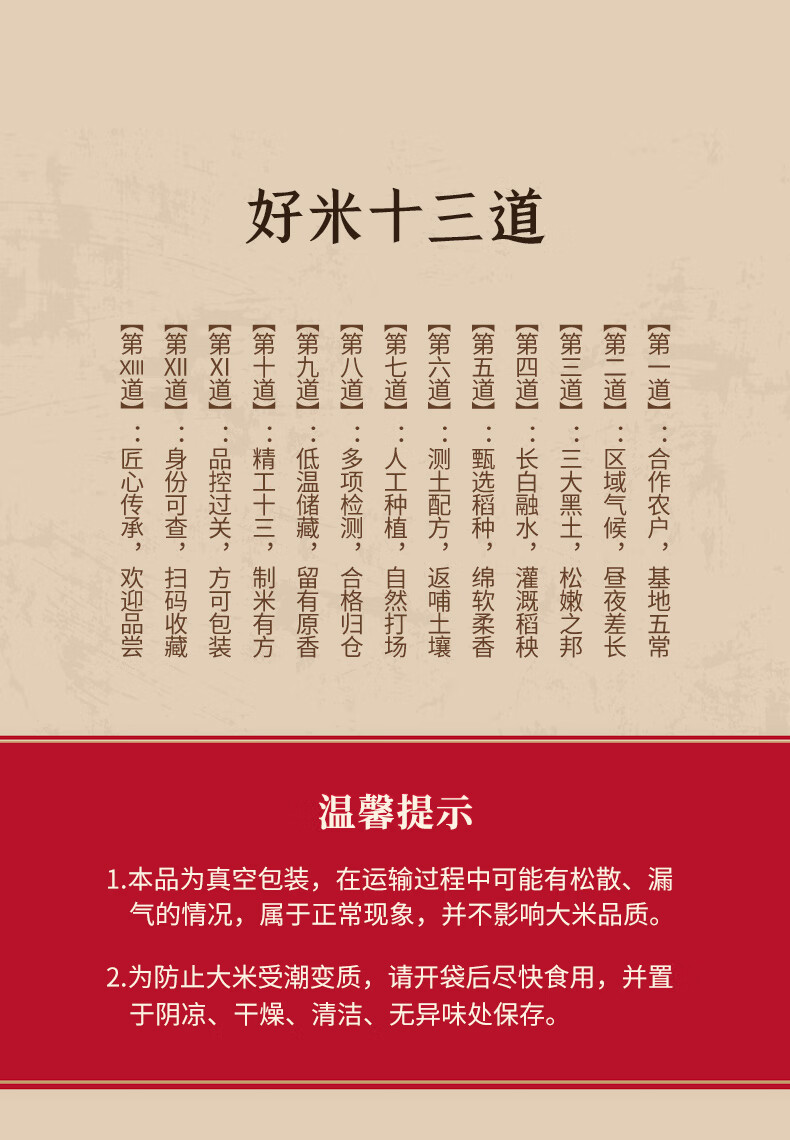 好米十三道

【第一道】：合作农户，基地五常

【第二道】：区域气候，昼夜差长

【第三道】：三大黑土，松嫩之邦

【第四道】：长白融水，灌溉稻秧

【第五道】：甄选稻种，绵软柔香

【第六道】：测土配方，返哺土壤

【第七道】：人工种植，自然打场

【第八道】：多项检测，合格归仓

【第九道】：低温储藏，留有原香

【第十道】：精工十三，制米有方

【第XI道】：品控过关，方可包装

【第XII道】：身份可查，扫码收藏

【第XIII道】：匠心传承，欢迎品尝

温馨提示

1.本品为真空包装，在运输过程中可能有松散、漏气的情况，属于正常现象，并不影响大米品质。

2.为防止大米受潮变质，请开袋后尽快食用，并置于阴凉、干燥、清洁、无异味处保存。